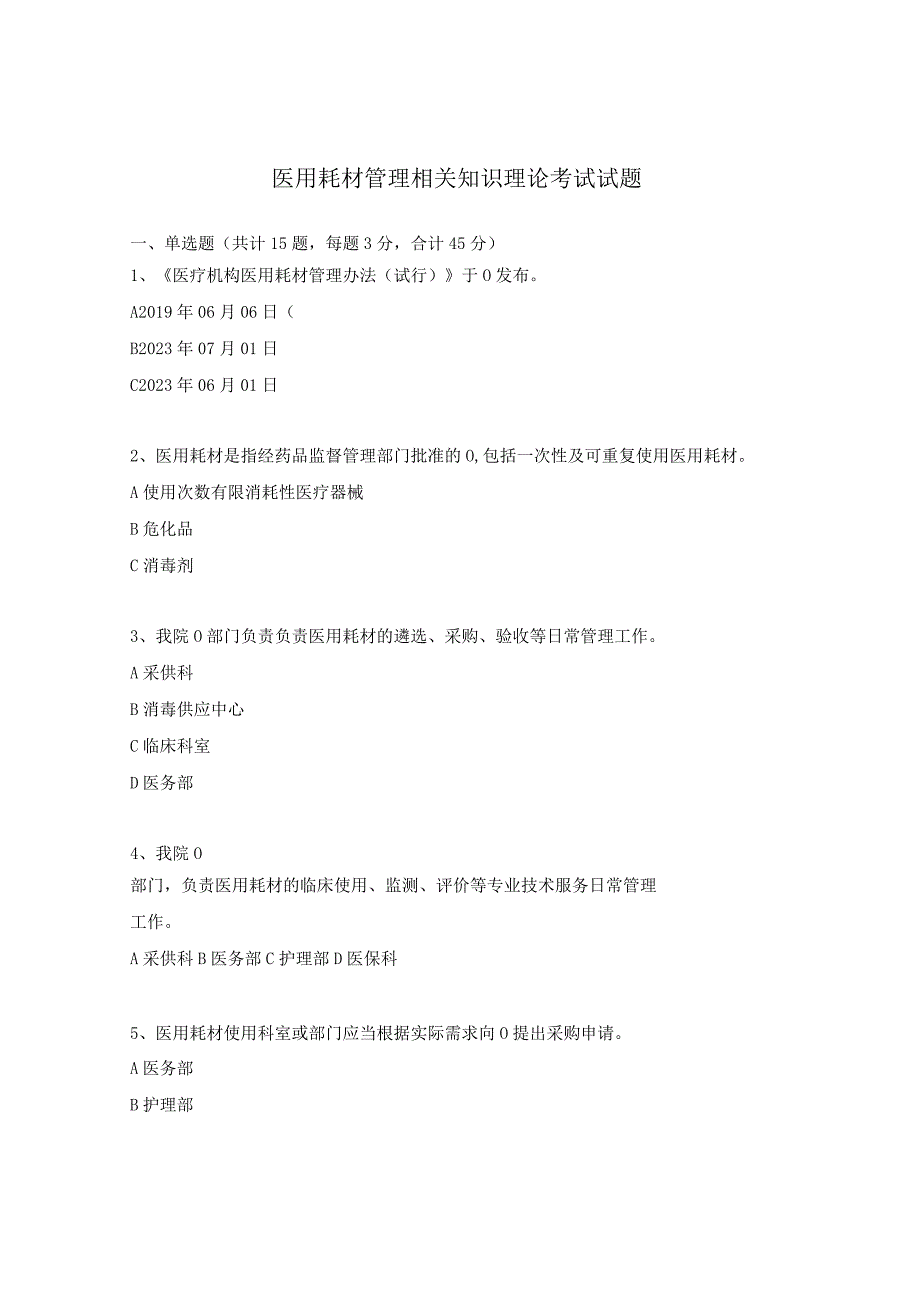 医用耗材管理相关知识理论考试试题

一、单选题（共计15题，每题3分，合计45分）

1、《医疗机构医用耗材管理办法（试行）》于0发布。

A2019年06月06日（

B2023年07月01日

C2023年06月01日

2、医用耗材是指经药品监督管理部门批准的0,包括一次性及可重复使用医用耗材。

A使用次数有限消耗性医疗器械

B危化品

C消毒剂

3、我院0部门负责负责医用耗材的遴选、采购、验收等日常管理工作。

A采供科

B消毒供应中心

C临床科室

D医务部

4、我院0
部门，负责医用耗材的临床使用、监测、评价等专业技术服务日常管理
工作。

A采供科B医务部C护理部D医保科

5、医用耗材使用科室或部门应当根据实际需求向0提出采购申请。

A医务部

B护理部